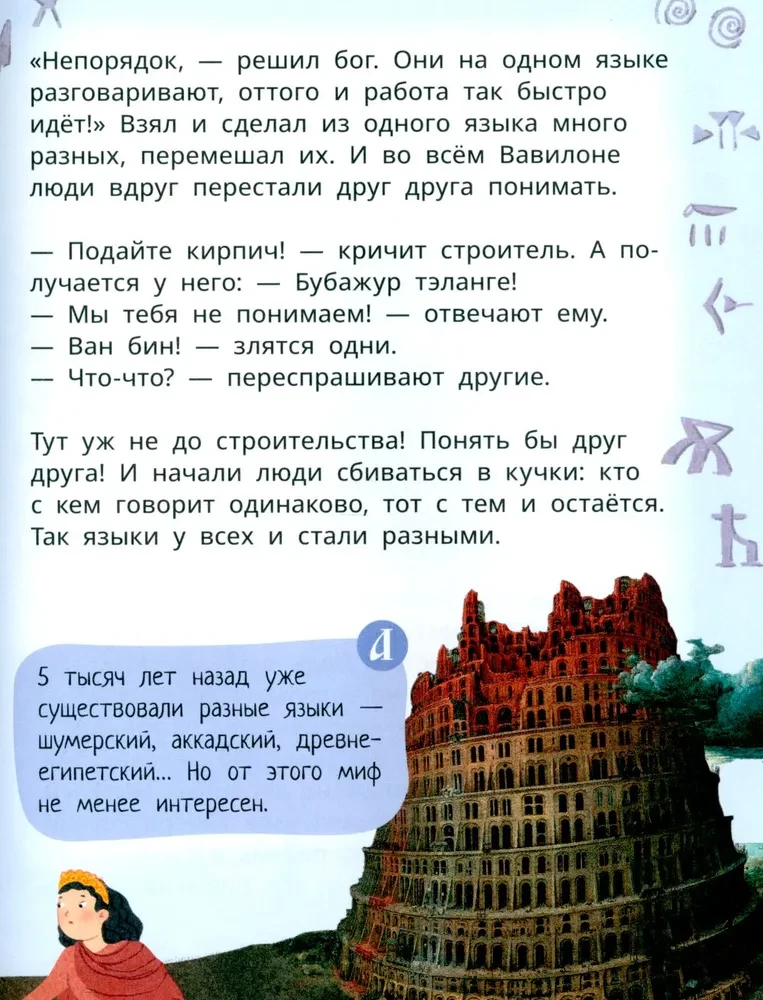 «Непорядок, — решил бог. Они на одном языке разговаривают, оттого и работа так быстро идёт!» Взял и сделал из одного языка много разных, перемешал их. И во всём Вавилоне люди вдруг перестали друг друга понимать.

— Подайте кирпич! — кричит строитель. А получается у него: — Бубажур тэланге!
— Мы тебя не понимаем! — отвечают ему.
— Ван бин! — злятся одни.
— Что-что? — переспрашивают другие.

Тут уж не до строительства! Понять бы друг друга! И начали люди сбиваться в кучки: кто с кем говорит одинаково, тот с тем и остаётся. Так языки у всех и стали разными.

А

5 тысяч лет назад уже существовали разные языки — шумерский, аккадский, древнеегипетский... Но от этого миф не менее интересен.